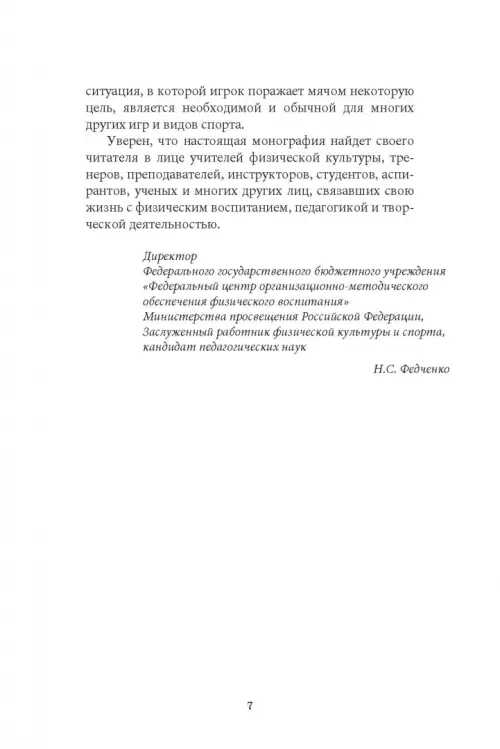 ситуация, в которой игрок поражает мячом некоторую цель, является необходимой и обычной для многих других игр и видов спорта.

Уверен, что настоящая монография найдет своего читателя в лице учителей физической культуры, тренеров, преподавателей, инструкторов, студентов, аспирантов, ученых и многих других лиц, связавших свою жизнь с физическим воспитанием, педагогикой и творческой деятельностью.

Директор
Федерального государственного бюджетного учреждения
«Федеральный центр организационно-методического обеспечения физического воспитания»
Министерства просвещения Российской Федерации,
Заслуженный работник физической культуры и спорта,
кандидат педагогических наук

Н.С. Федченко

7